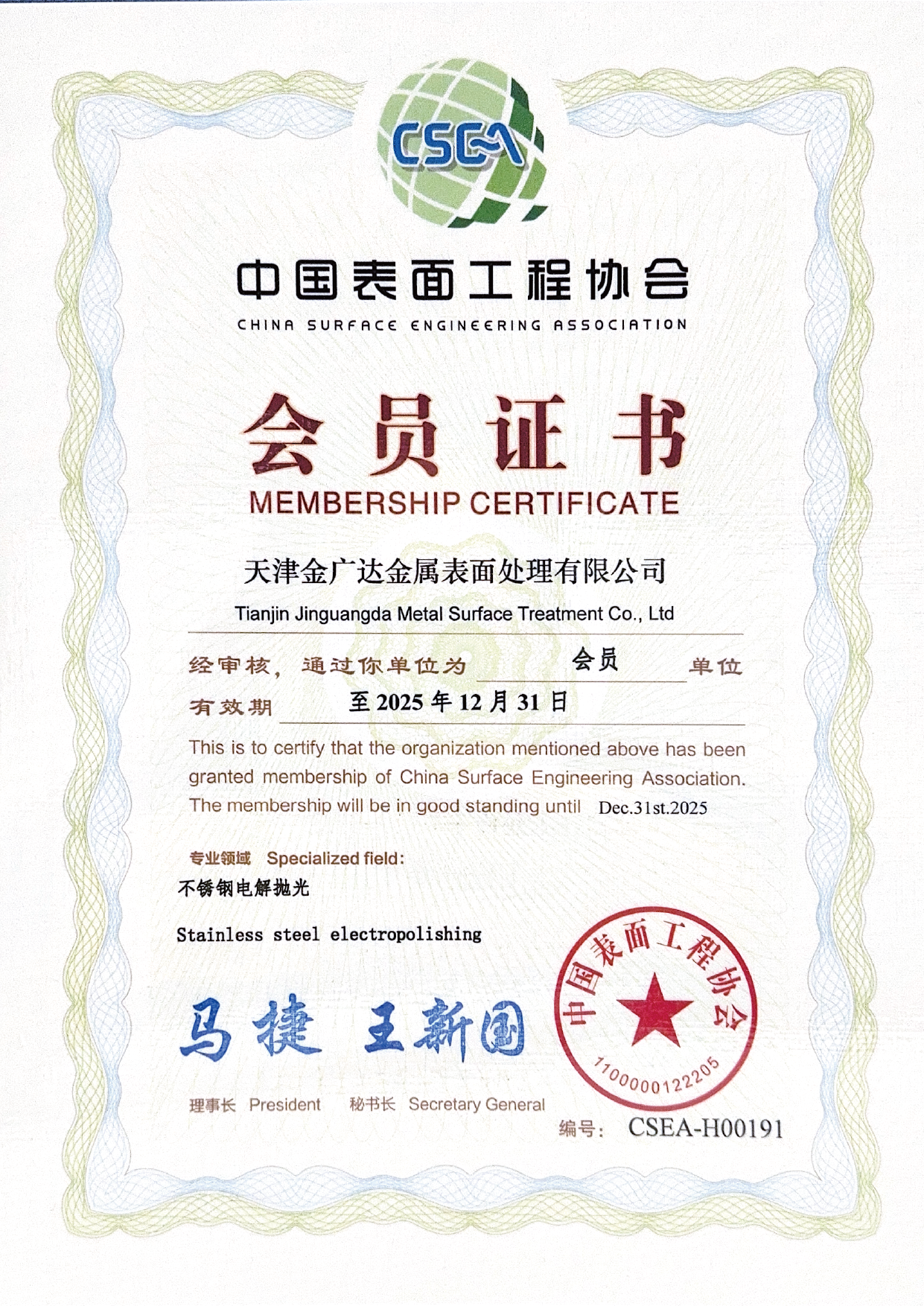 CSEA

中国表面工程协会
CHINA SURFACE ENGINEERING ASSOCIATION

会员证书
MEMBERSHIP CERTIFICATE

天津金广达金属表面处理有限公司
Tianjin Jinguangda Metal Surface Treatment Co., Ltd

经审核，通过你单位为 会员 单位
有效期 至 2025 年 12 月 31 日

This is to certify that the organization mentioned above has been granted membership of China Surface Engineering Association. The membership will be in good standing until Dec.31st.2025

专业领域 Specialized field:
不锈钢电解抛光
Stainless steel electropolishing

马捷 王新国

理事长 President 秘书长 Secretary General

中国表面工程协会
1100000122205

编号: CSEA-H00191